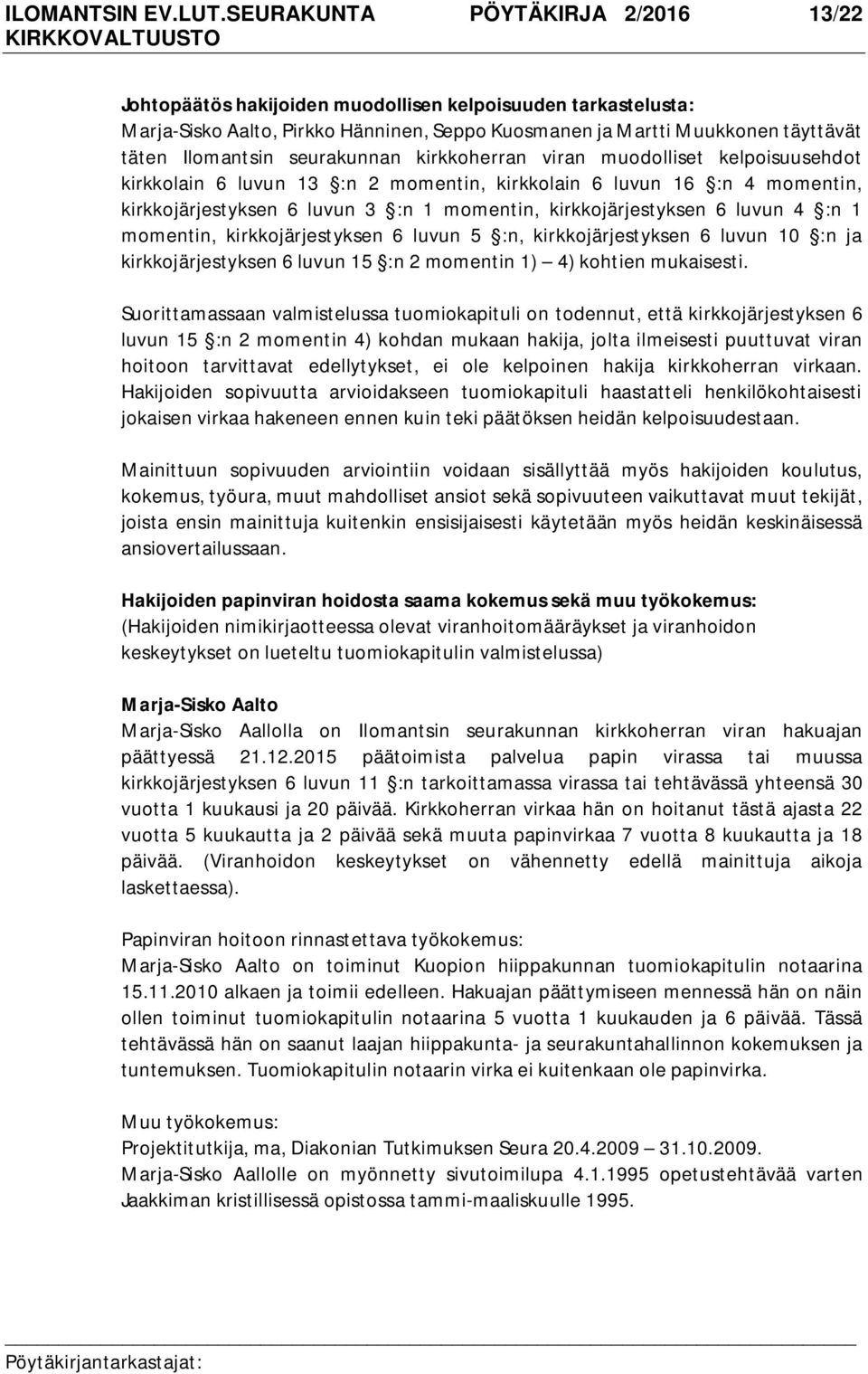 ILOMANTSIN EV.LUT.SEURAKUNTA PÖYTÄKIRJA 2/2016 13/22
KIRKKOVALTUUSTO

Johtopäätös hakijoiden muodollisen kelpoisuuden tarkastelusta:
Marja-Sisko Aalto, Pirkko Hänninen, Seppo Kuosmanen ja Martti Muukkonen täyttävät täten Ilomantsin seurakunnan kirkkoherran viran muodolliset kelpoisuusehdot kirkkolain 6 luvun 13 §:n 2 momentin, kirkkolain 6 luvun 16 §:n 4 momentin, kirkkojärjestyksen 6 luvun 3 §:n 1 momentin, kirkkojärjestyksen 6 luvun 4 §:n 1 momentin, kirkkojärjestyksen 6 luvun 5 §:n, kirkkojärjestyksen 6 luvun 10 §:n ja kirkkojärjestyksen 6 luvun 15 §:n 2 momentin 1) – 4) kohtien mukaisesti.

Suorittamassaan valmistelussa tuomiokapituli on todennut, että kirkkojärjestyksen 6 luvun 15 §:n 2 momentin 4) kohdan mukaan hakija, jolta ilmeisesti puuttuvat viran hoitoon tarvittavat edellytykset, ei ole kelpoinen hakija kirkkoherran virkaan. Hakijoiden sopivuutta arvioidakseen tuomiokapituli haastatteli henkilökohtaisesti jokaisen virkaa hakeneen ennen kuin teki päätöksen heidän kelpoisuudestaan.

Mainittuun sopivuuden arviointiin voidaan sisällyttää myös hakijoiden koulutus, kokemus, työura, muut mahdolliset ansiot sekä sopivuuteen vaikuttavat muut tekijät, joista ensin mainittuja kuitenkin ensisijaisesti käytetään myös heidän keskinäisessä ansiovertailussaan.

Hakijoiden papinviran hoidosta saama kokemus sekä muu työkokemus:
(Hakijoiden nimikirjaotteessa olevat viranhoitomääräykset ja viranhoidon keskeytykset on lueteltu tuomiokapitulin valmistelussa)

Marja-Sisko Aalto
Marja-Sisko Aallolla on Ilomantsin seurakunnan kirkkoherran viran hakuajan päättyessä 21.12.2015 päätoimista palvelua papin virassa tai muussa kirkkojärjestyksen 6 luvun 11 §:n tarkoittamassa virassa tai tehtävässä yhteensä 30 vuotta 1 kuukausi ja 20 päivää. Kirkkoherran virkaa hän on hoitanut tästä ajasta 22 vuotta 5 kuukautta ja 2 päivää sekä muuta papinvirkaa 7 vuotta 8 kuukautta ja 18 päivää. (Viranhoidon keskeytykset on vähennetty edellä mainittuja aikoja laskettaessa).

Papinviran hoitoon rinnastettava työkokemus:
Marja-Sisko Aalto on toiminut Kuopion hiippakunnan tuomiokapitulin notaarina 15.11.2010 alkaen ja toimii edelleen. Hakuajan päättymiseen mennessä hän on näin ollen toiminut tuomiokapitulin notaarina 5 vuotta 1 kuukauden ja 6 päivää. Tässä tehtävässä hän on saanut laajan hiippakunta- ja seurakuntahallinnon kokemuksen ja tuntemuksen. Tuomiokapitulin notaarin virka ei kuitenkaan ole papinvirka.

Muu työkokemus:
Projektitutkija, ma, Diakonian Tutkimuksen Seura 20.4.2009 – 31.10.2009.
Marja-Sisko Aallolle on myönnetty sivutoimilupa 4.1.1995 opetustehtävää varten Jaakkiman kristillisessä opistossa tammi-maaliskuulle 1995.

Pöytäkirjantarkastajat: